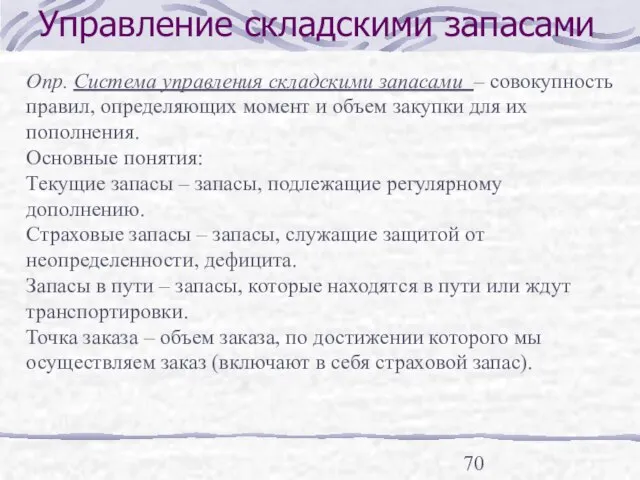 Управление складскими запасами

Опр. Система управления складскими запасами – совокупность правил, определяющих момент и объем закупки для их пополнения.
Основные понятия:
Текущие запасы – запасы, подлежащие регулярному дополнению.
Страховые запасы – запасы, служащие защитой от неопределенности, дефицита.
Запасы в пути – запасы, которые находятся в пути или ждут транспортировки.
Точка заказа – объем заказа, по достижении которого мы осуществляем заказ (включают в себя страховой запас).

70